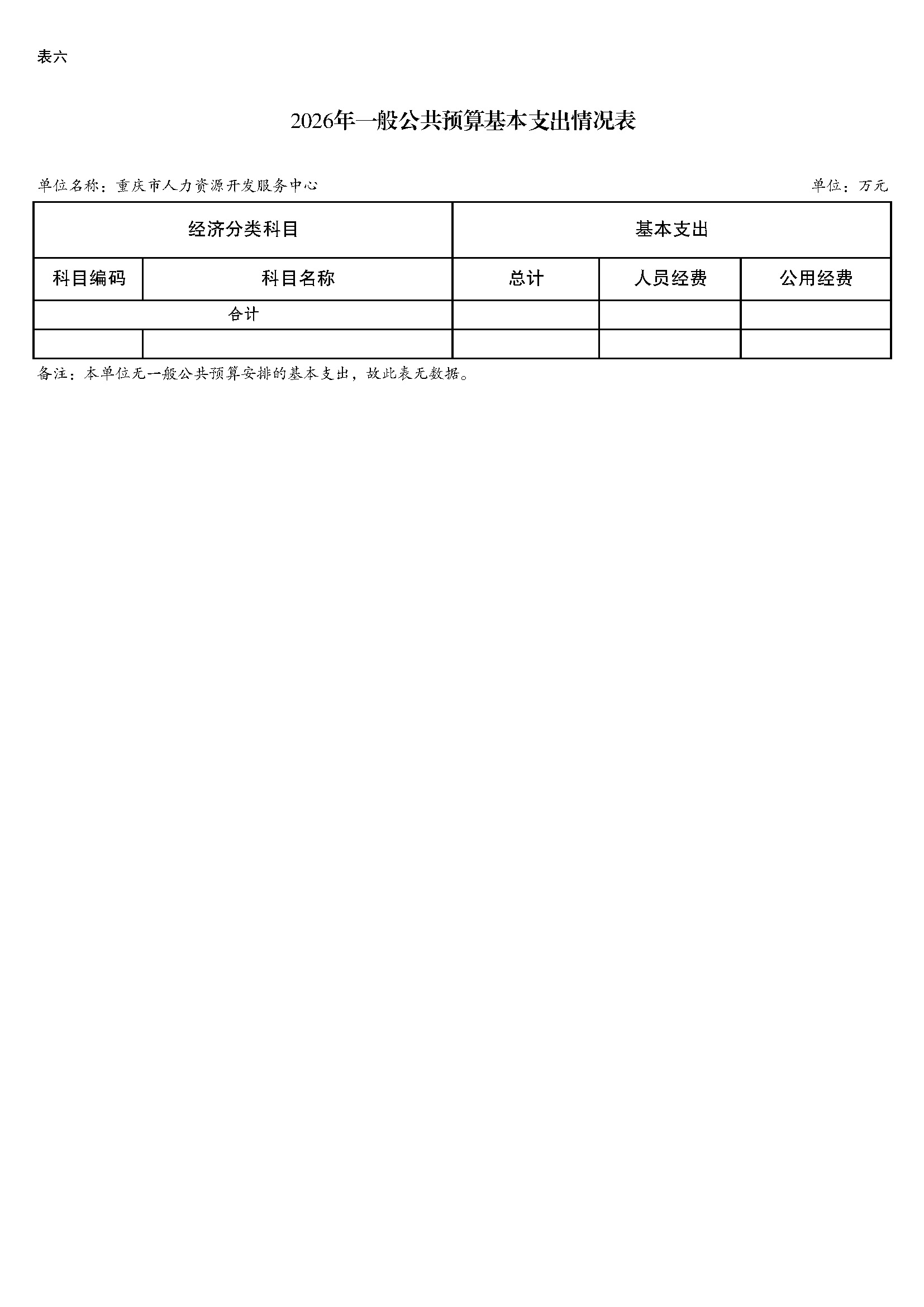 表六

2026年一般公共预算基本支出情况表

单位名称：重庆市人力资源开发服务中心

单位：万元

| 经济分类科目 | | 基本支出 | | |
|---|---|---|---|---|
| 科目编码 | 科目名称 | 总计 | 人员经费 | 公用经费 |
| 合计 | | | | |
| | | | | |

备注：本单位无一般公共预算安排的基本支出，故此表无数据。